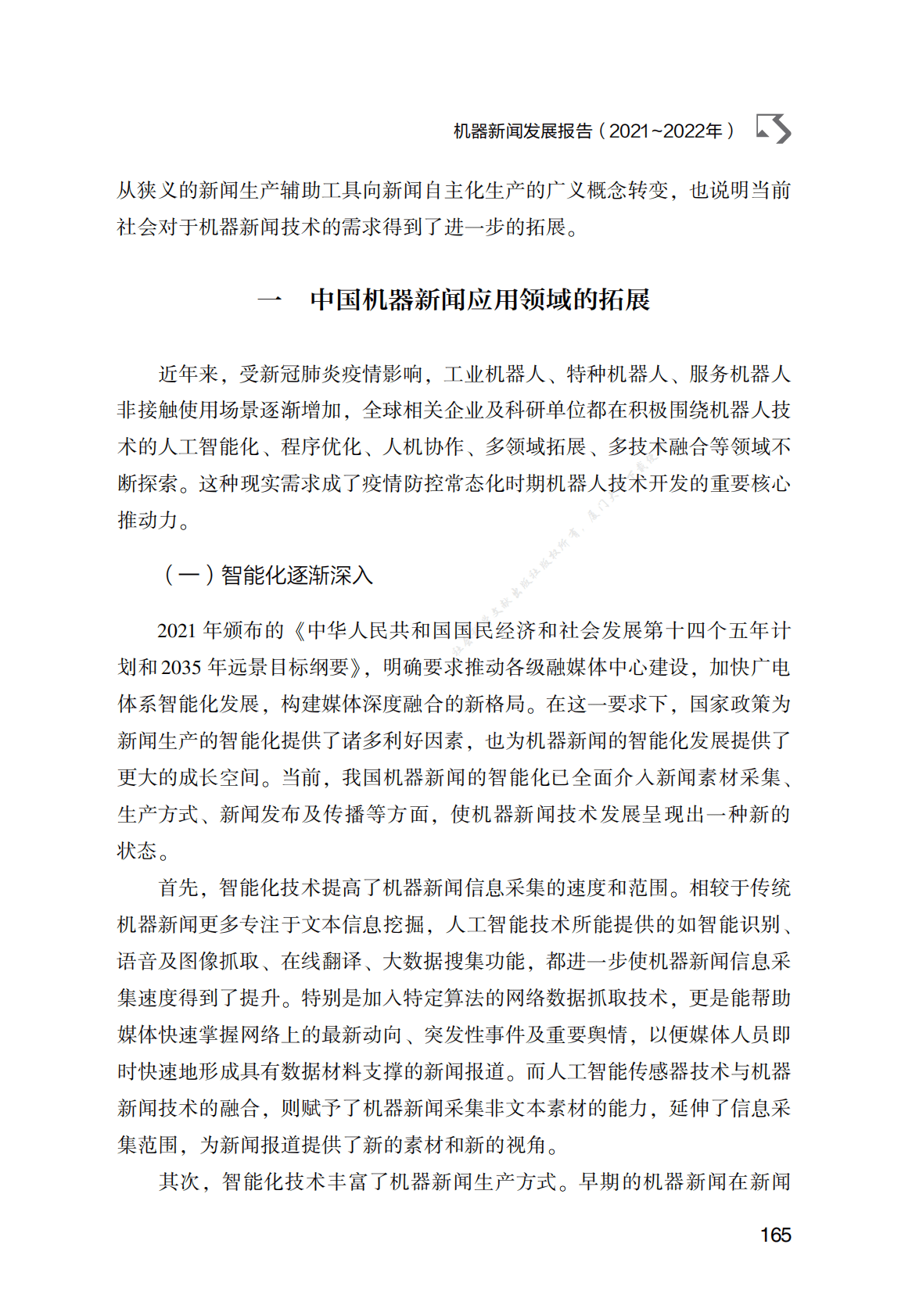 机器新闻发展报告（2021~2022年）

从狭义的新闻生产辅助工具向新闻自主化生产的广义概念转变，也说明当前社会对于机器新闻技术的需求得到了进一步的拓展。

一　中国机器新闻应用领域的拓展

近年来，受新冠肺炎疫情影响，工业机器人、特种机器人、服务机器人非接触使用场景逐渐增加，全球相关企业及科研单位都在积极围绕机器人技术的人工智能化、程序优化、人机协作、多领域拓展、多技术融合等领域不断探索。这种现实需求成了疫情防控常态化时期机器人技术开发的重要核心推动力。

（一）智能化逐渐深入

2021 年颁布的《中华人民共和国国民经济和社会发展第十四个五年计划和 2035 年远景目标纲要》，明确要求推动各级融媒体中心建设，加快广电体系智能化发展，构建媒体深度融合的新格局。在这一要求下，国家政策为新闻生产的智能化提供了诸多利好因素，也为机器新闻的智能化发展提供了更大的成长空间。当前，我国机器新闻的智能化已全面介入新闻素材采集、生产方式、新闻发布及传播等方面，使机器新闻技术发展呈现出一种新的状态。

首先，智能化技术提高了机器新闻信息采集的速度和范围。相较于传统机器新闻更多专注于文本信息挖掘，人工智能技术所能提供的如智能识别、语音及图像抓取、在线翻译、大数据搜集功能，都进一步使机器新闻信息采集速度得到了提升。特别是加入特定算法的网络数据抓取技术，更是能帮助媒体快速掌握网络上的最新动向、突发性事件及重要舆情，以便媒体人员即时快速地形成具有数据材料支撑的新闻报道。而人工智能传感器技术与机器新闻技术的融合，则赋予了机器新闻采集非文本素材的能力，延伸了信息采集范围，为新闻报道提供了新的素材和新的视角。

其次，智能化技术丰富了机器新闻生产方式。早期的机器新闻在新闻

165